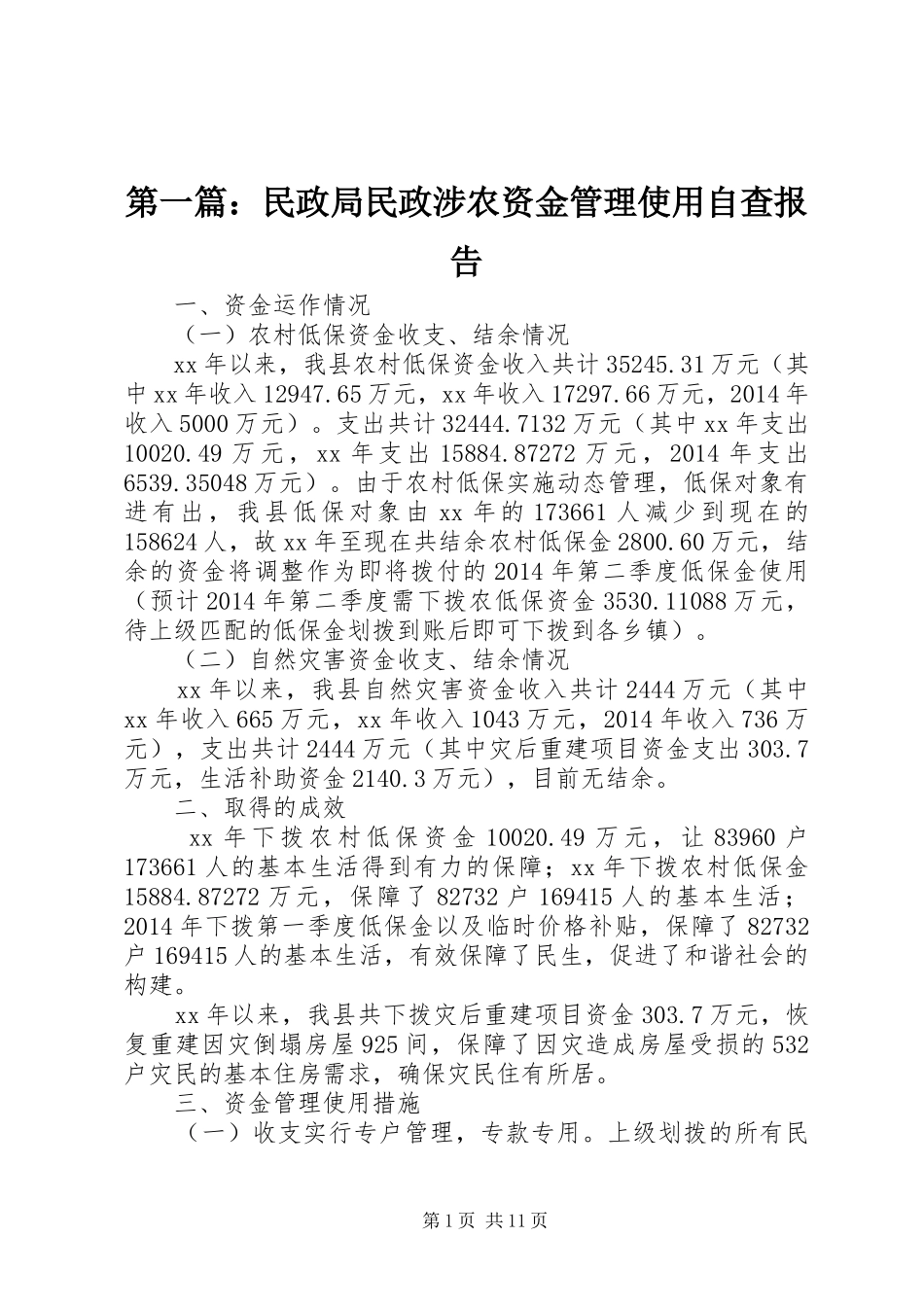 第一篇：民政局民政涉农资金管理使用自查报告

一、资金运作情况

（一）农村低保资金收支、结余情况

xx年以来，我县农村低保资金收入共计35245.31万元（其中xx年收入12947.65万元，xx年收入17297.66万元，2014年收入5000万元）。支出共计32444.7132万元（其中xx年支出10020.49万元，xx年支出15884.87272万元，2014年支出6539.35048万元）。由于农村低保实施动态管理，低保对象有进有出，我县低保对象由xx年的173661人减少到现在的158624人，故xx年至现在共结余农村低保金2800.60万元，结余的资金将调整作为即将拨付的2014年第二季度低保金使用（预计2014年第二季度需下拨农低保资金3530.11088万元，待上级匹配的低保金划拨到账后即可下拨到各乡镇）。

（二）自然灾害资金收支、结余情况

xx年以来，我县自然灾害资金收入共计2444万元（其中xx年收入665万元，xx年收入1043万元，2014年收入736万元），支出共计2444万元（其中灾后重建项目资金支出303.7万元，生活补助资金2140.3万元），目前无结余。

二、取得的成效

xx年下拨农村低保资金10020.49万元，让83960户173661人的基本生活得到有力的保障；xx年下拨农村低保金15884.87272万元，保障了82732户169415人的基本生活；2014年下拨第一季度低保金以及临时价格补贴，保障了82732户169415人的基本生活，有效保障了民生，促进了和谐社会的构建。

xx年以来，我县共下拨灾后重建项目资金303.7万元，恢复重建因灾倒塌房屋925间，保障了因灾造成房屋受损的532户灾民的基本住房需求，确保灾民住有所居。

三、资金管理使用措施

（一）收支实行专户管理，专款专用。上级划拨的所有民

第1页 共11页